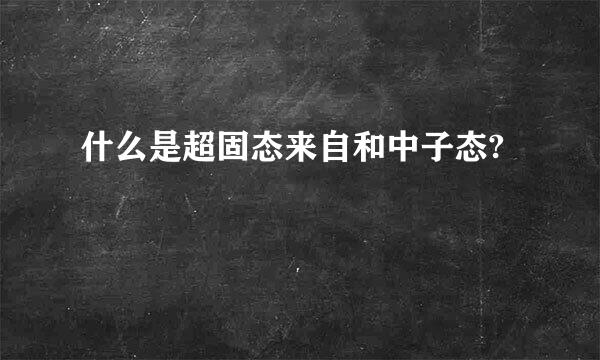 什么是超固态来自和中子态?